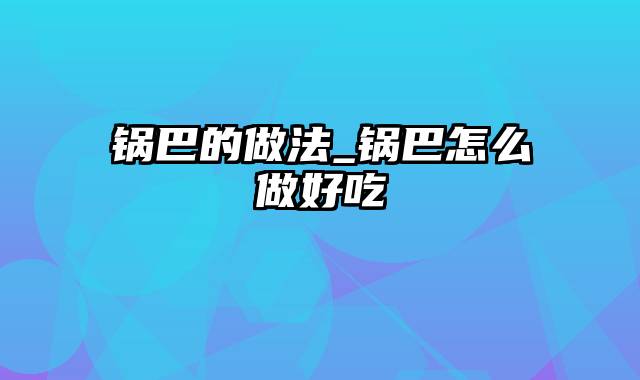 锅巴的做法_锅巴怎么做好吃